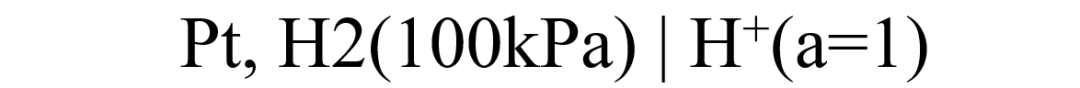 Pt, H2(100kPa) | $H^+$(a=1)